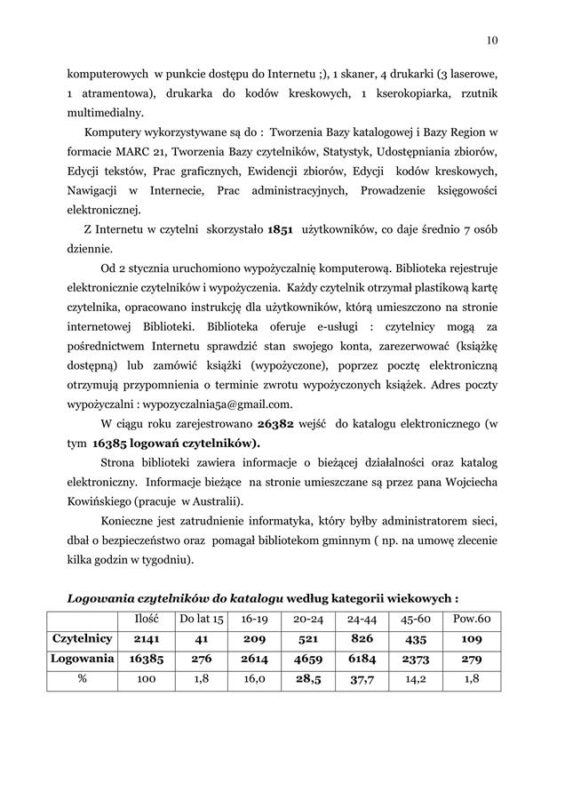 10

komputerowych w punkcie dostępu do Internetu ;), 1 skaner, 4 drukarki (3 laserowe, 1 atramentowa), drukarka do kodów kreskowych, 1 kserokopiarka, rzutnik multimedialny.

Komputery wykorzystywane są do : Tworzenia Bazy katalogowej i Bazy Region w formacie MARC 21, Tworzenia Bazy czytelników, Statystyk, Udostępniania zbiorów, Edycji tekstów, Prac graficznych, Ewidencji zbiorów, Edycji kodów kreskowych, Nawigacji w Internecie, Prac administracyjnych, Prowadzenie księgowości elektronicznej.

Z Internetu w czytelni skorzystało 1851 użytkowników, co daje średnio 7 osób dziennie.

Od 2 stycznia uruchomiono wypożyczalnię komputerową. Biblioteka rejestruje elektronicznie czytelników i wypożyczenia. Każdy czytelnik otrzymał plastikową kartę czytelnika, opracowano instrukcję dla użytkowników, którą umieszczono na stronie internetowej Biblioteki. Biblioteka oferuje e-usługi : czytelnicy mogą za pośrednictwem Internetu sprawdzić stan swojego konta, zarezerwować (książkę dostępną) lub zamówić książki (wypożyczone), poprzez pocztę elektroniczną otrzymują przypomnienia o terminie zwrotu wypożyczonych książek. Adres poczty wypożyczalni : wypozyczalnia5a@gmail.com.

W ciągu roku zarejestrowano 26382 wejść do katalogu elektronicznego (w tym 16385 logowań czytelników).

Strona biblioteki zawiera informacje o bieżącej działalności oraz katalog elektroniczny. Informacje bieżące na stronie umieszczane są przez pana Wojciecha Kowińskiego (pracuje w Australii).

Konieczne jest zatrudnienie informatyka, który byłby administratorem sieci, dbał o bezpieczeństwo oraz pomagał bibliotekom gminnym ( np. na umowę zlecenie kilka godzin w tygodniu).

Logowania czytelników do katalogu według kategorii wiekowych :

| | Ilość | Do lat 15 | 16-19 | 20-24 | 24-44 | 45-60 | Pow.60 |
|---|---|---|---|---|---|---|---|
| Czytelnicy | 2141 | 41 | 209 | 521 | 826 | 435 | 109 |
| Logowania | 16385 | 276 | 2614 | 4659 | 6184 | 2373 | 279 |
| % | 100 | 1,8 | 16,0 | 28,5 | 37,7 | 14,2 | 1,8 |